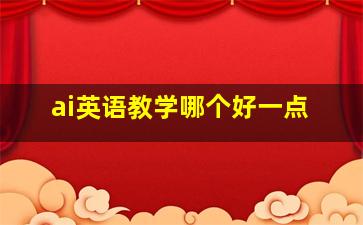 ai英语教学哪个好一点